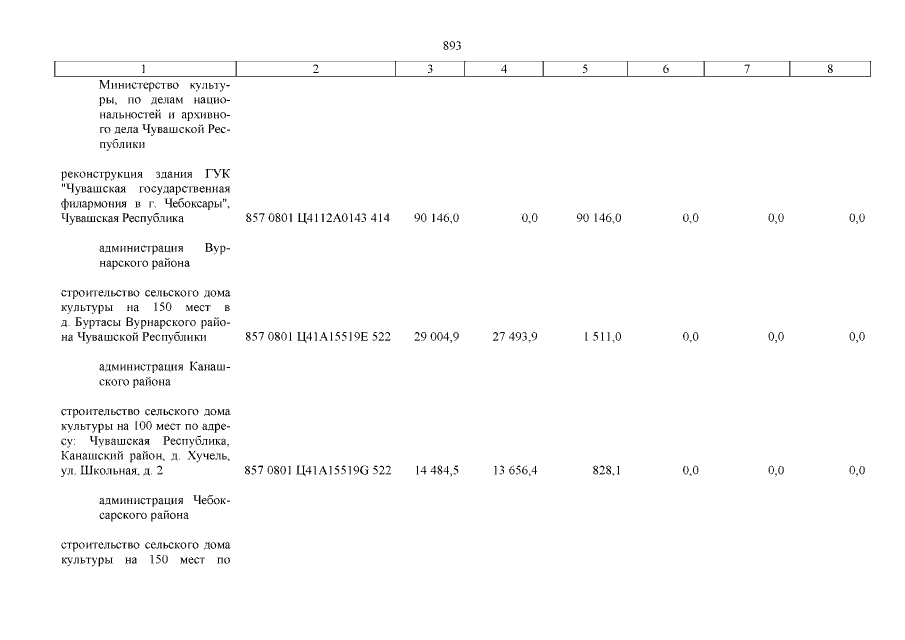 893

| 1 | 2 | 3 | 4 | 5 | 6 | 7 | 8 |
|---|---|---|---|---|---|---|---|
| Министерство культуры, по делам национальностей и архивного дела Чувашской Республики | | | | | | | |
| реконструкция здания ГУК "Чувашская государственная филармония в г. Чебоксары", Чувашская Республика | 857 0801 Ц4112А0143 414 | 90 146,0 | 0,0 | 90 146,0 | 0,0 | 0,0 | 0,0 |
| администрация Вурнарского района | | | | | | | |
| строительство сельского дома культуры на 150 мест в д. Буртасы Вурнарского района Чувашской Республики | 857 0801 Ц41А15519Е 522 | 29 004,9 | 27 493,9 | 1 511,0 | 0,0 | 0,0 | 0,0 |
| администрация Канашского района | | | | | | | |
| строительство сельского дома культуры на 100 мест по адресу: Чувашская Республика, Канашский район, д. Хучель, ул. Школьная, д. 2 | 857 0801 Ц41А15519G 522 | 14 484,5 | 13 656,4 | 828,1 | 0,0 | 0,0 | 0,0 |
| администрация Чебоксарского района | | | | | | | |
| строительство сельского дома культуры на 150 мест по | | | | | | | |